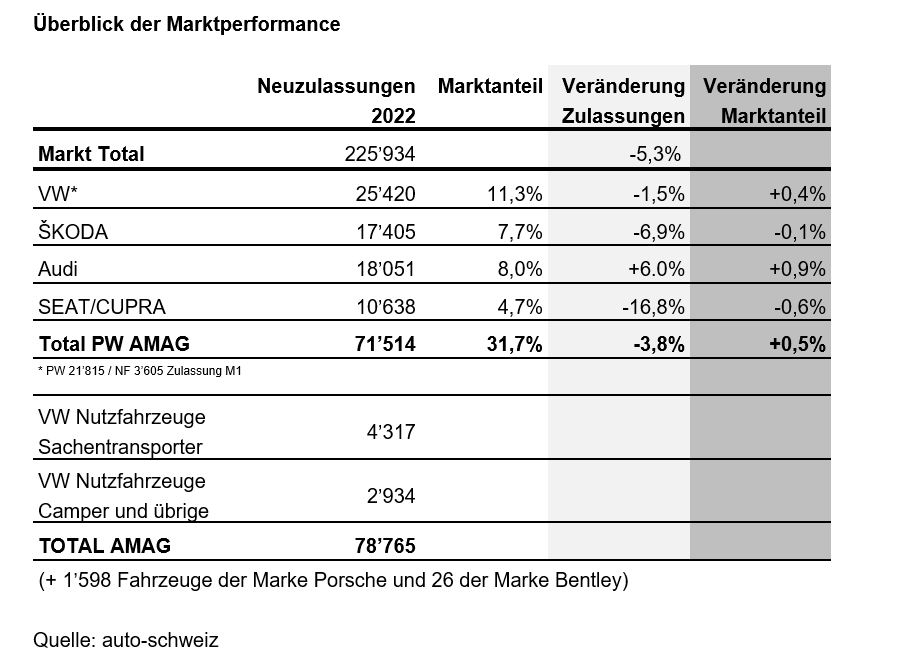 Überblick der Marktperformance

| | Neuzulassungen 2022 | Marktanteil | Veränderung Zulassungen | Veränderung Marktanteil |
|---|---|---|---|---|
| **Markt Total** | 225'934 | | -5,3% | |
| VW* | 25'420 | 11,3% | -1,5% | +0,4% |
| ŠKODA | 17'405 | 7,7% | -6,9% | -0,1% |
| Audi | 18'051 | 8,0% | +6.0% | +0,9% |
| SEAT/CUPRA | 10'638 | 4,7% | -16,8% | -0,6% |
| **Total PW AMAG** | **71'514** | **31,7%** | **-3,8%** | **+0,5%** |
| * PW 21'815 / NF 3'605 Zulassung M1 | | | | |
| VW Nutzfahrzeuge Sachentransporter | 4'317 | | | |
| VW Nutzfahrzeuge Camper und übrige | 2'934 | | | |
| **TOTAL AMAG** | **78'765** | | | |

(+ 1'598 Fahrzeuge der Marke Porsche und 26 der Marke Bentley)

Quelle: auto-schweiz